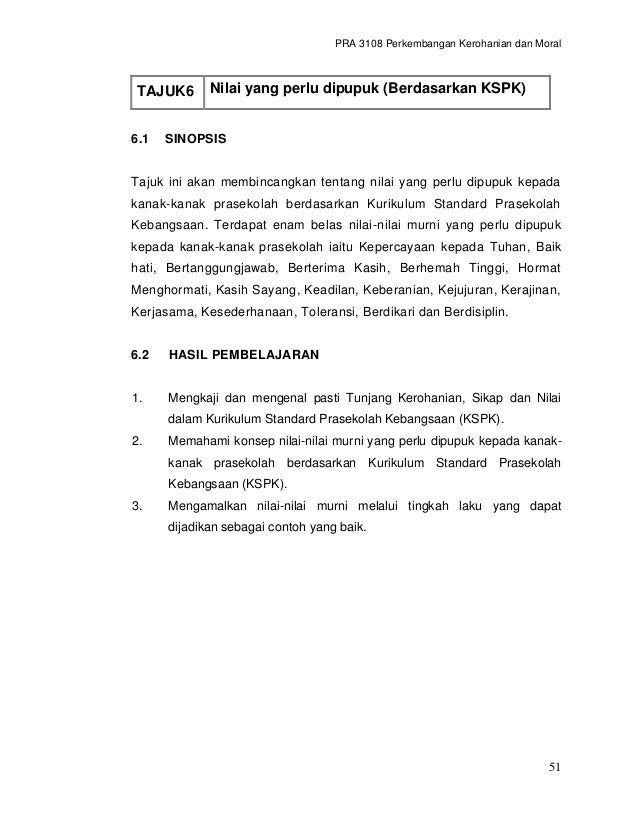 PRA 3108 Perkembangan Kerohanian dan Moral

| TAJUK6 | Nilai yang perlu dipupuk (Berdasarkan KSPK) |
|---|---|

6.1 SINOPSIS

Tajuk ini akan membincangkan tentang nilai yang perlu dipupuk kepada kanak-kanak prasekolah berdasarkan Kurikulum Standard Prasekolah Kebangsaan. Terdapat enam belas nilai-nilai murni yang perlu dipupuk kepada kanak-kanak prasekolah iaitu Kepercayaan kepada Tuhan, Baik hati, Bertanggungjawab, Berterima Kasih, Berhemah Tinggi, Hormat Menghormati, Kasih Sayang, Keadilan, Keberanian, Kejujuran, Kerajinan, Kerjasama, Kesederhanaan, Toleransi, Berdikari dan Berdisiplin.

6.2 HASIL PEMBELAJARAN

1. Mengkaji dan mengenal pasti Tunjang Kerohanian, Sikap dan Nilai dalam Kurikulum Standard Prasekolah Kebangsaan (KSPK).
2. Memahami konsep nilai-nilai murni yang perlu dipupuk kepada kanak-kanak prasekolah berdasarkan Kurikulum Standard Prasekolah Kebangsaan (KSPK).
3. Mengamalkan nilai-nilai murni melalui tingkah laku yang dapat dijadikan sebagai contoh yang baik.

51